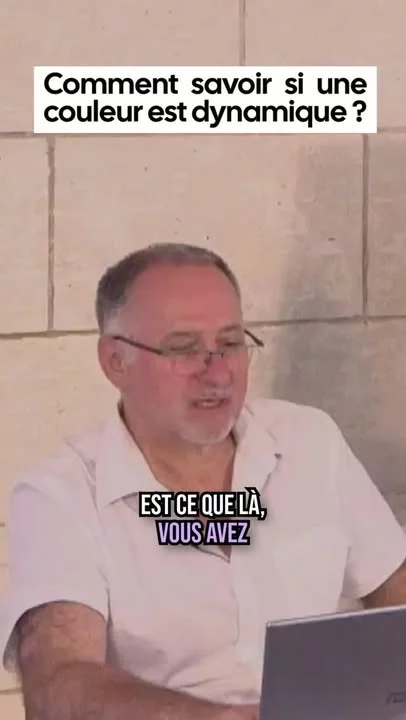 Comment savoir si une couleur est dynamique ?

EST CE QUE LÀ,
VOUS AVEZ